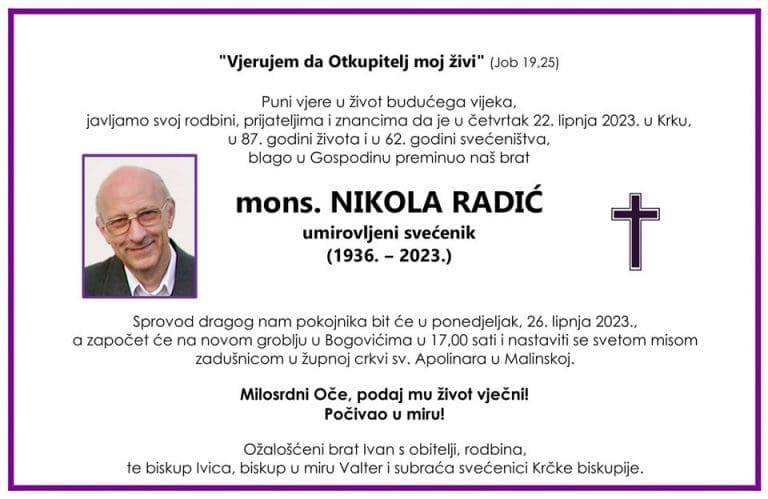 "Vjerujem da Otkupitelj moj živi" (Job 19,25)

Puni vjere u život budućega vijeka, javljamo svoj rodbini, prijateljima i znancima da je u četvrtak 22. lipnja 2023. u Krku, u 87. godini života i u 62. godini svećeništva, blago u Gospodinu preminuo naš brat

mons. NIKOLA RADIĆ
umirovljeni svećenik
(1936. – 2023.)

Sprovod dragog nam pokojnika bit će u ponedjeljak, 26. lipnja 2023., a započet će na novom groblju u Bogovićima u 17,00 sati i nastaviti se svetom misom zadušnicom u župnoj crkvi sv. Apolinara u Malinskoj.

Milosrdni Oče, podaj mu život vječni!
Počivao u miru!

Ožalošćeni brat Ivan s obitelji, rodbina, te biskup Ivica, biskup u miru Valter i subraća svećenici Krčke biskupije.